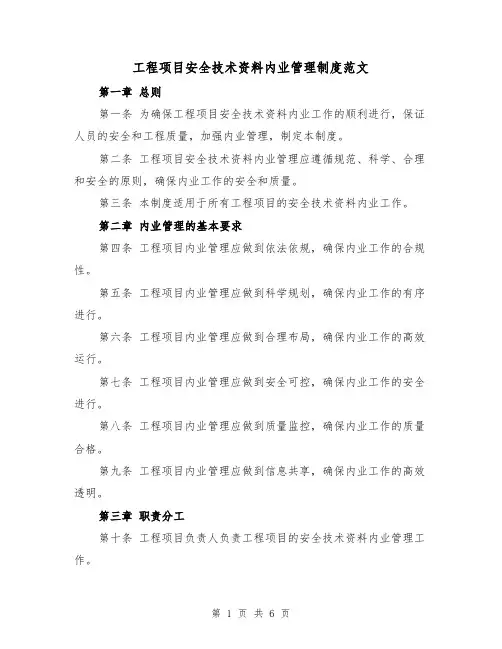 工程项目安全技术资料内业管理制度范文

第一章 总则

第一条 为确保工程项目安全技术资料内业工作的顺利进行，保证人员的安全和工程质量，加强内业管理，制定本制度。

第二条 工程项目安全技术资料内业管理应遵循规范、科学、合理和安全的原则，确保内业工作的安全和质量。

第三条 本制度适用于所有工程项目的安全技术资料内业工作。

第二章 内业管理的基本要求

第四条 工程项目内业管理应做到依法依规，确保内业工作的合规性。

第五条 工程项目内业管理应做到科学规划，确保内业工作的有序进行。

第六条 工程项目内业管理应做到合理布局，确保内业工作的高效运行。

第七条 工程项目内业管理应做到安全可控，确保内业工作的安全进行。

第八条 工程项目内业管理应做到质量监控，确保内业工作的质量合格。

第九条 工程项目内业管理应做到信息共享，确保内业工作的高效透明。

第三章 职责分工

第十条 工程项目负责人负责工程项目的安全技术资料内业管理工作。

第 1 页 共 6 页